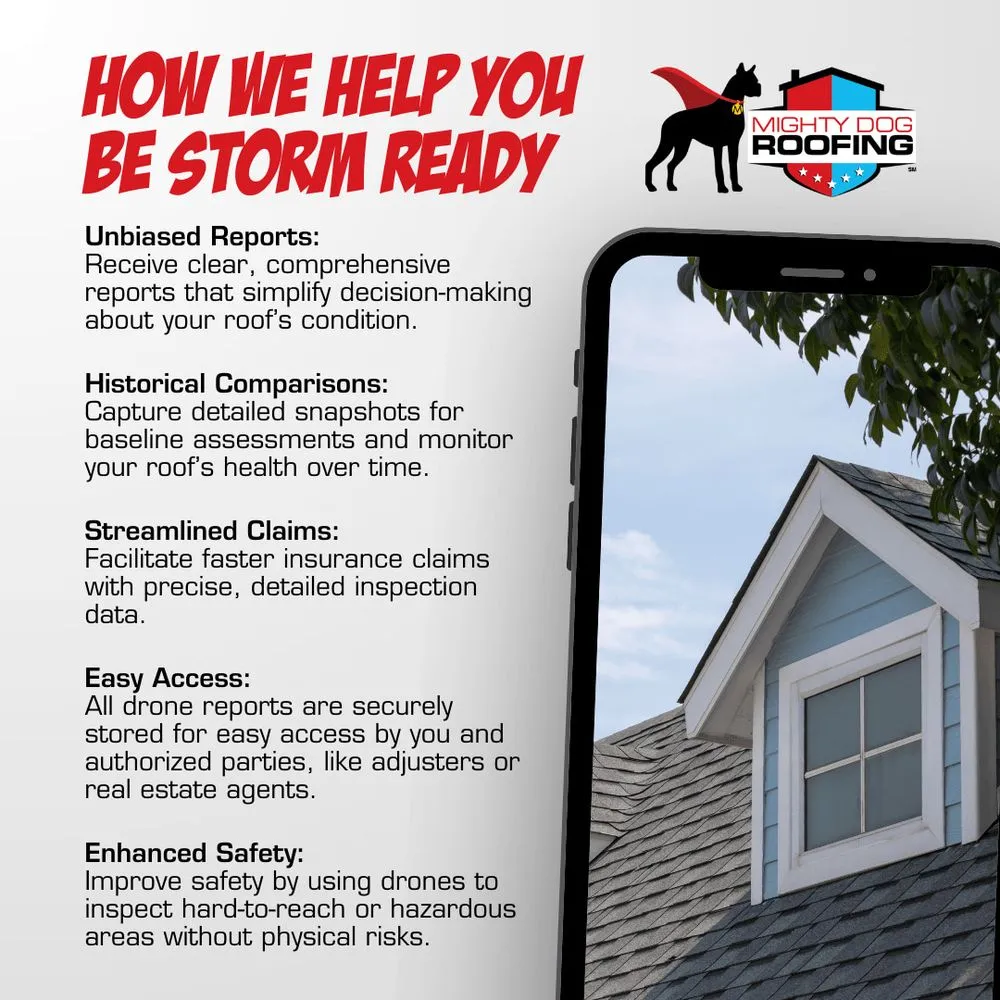 HOW WE HELP YOU BE STORM READY

MIGHTY DOG ROOFING

Unbiased Reports:
Receive clear, comprehensive reports that simplify decision-making about your roof's condition.

Historical Comparisons:
Capture detailed snapshots for baseline assessments and monitor your roof's health over time.

Streamlined Claims:
Facilitate faster insurance claims with precise, detailed inspection data.

Easy Access:
All drone reports are securely stored for easy access by you and authorized parties, like adjusters or real estate agents.

Enhanced Safety:
Improve safety by using drones to inspect hard-to-reach or hazardous areas without physical risks.